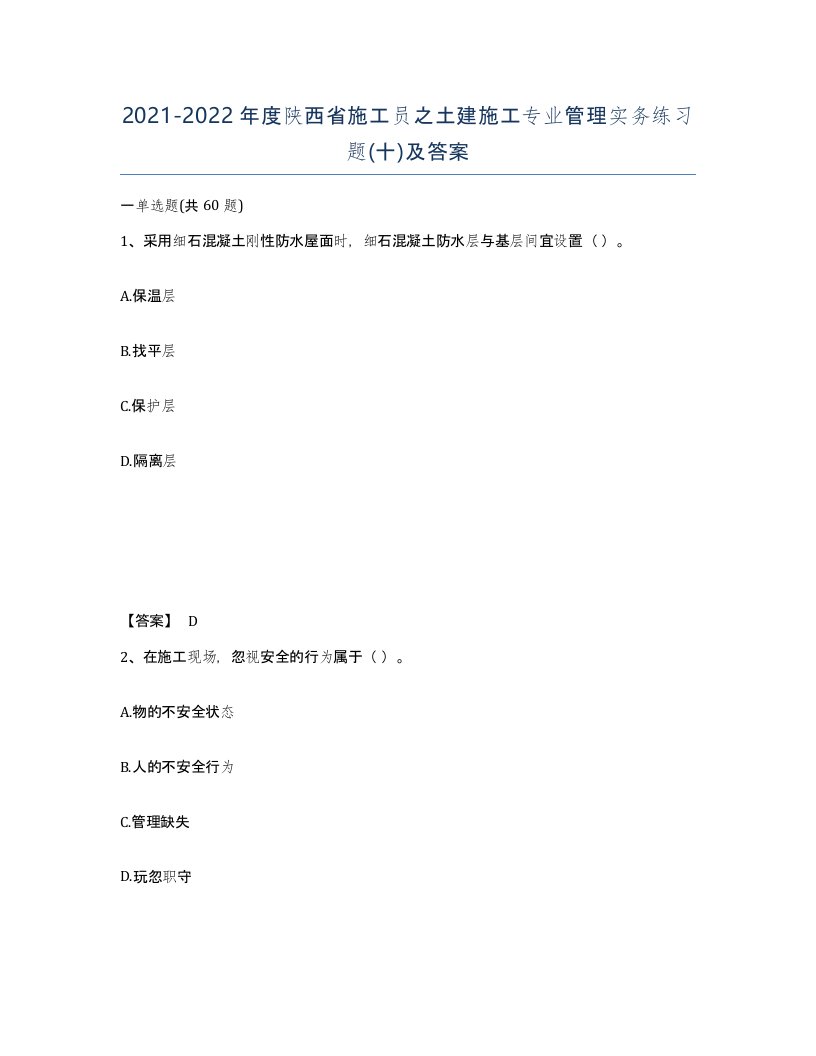 2021-2022年度陕西省施工员之土建施工专业管理实务练习题(十)及答案

一单选题(共 60 题)

1、采用细石混凝土刚性防水屋面时，细石混凝土防水层与基层间宜设置（）。

A.保温层

B.找平层

C.保护层

D.隔离层

【答案】 D

2、在施工现场，忽视安全的行为属于（）。

A.物的不安全状态

B.人的不安全行为

C.管理缺失

D.玩忽职守